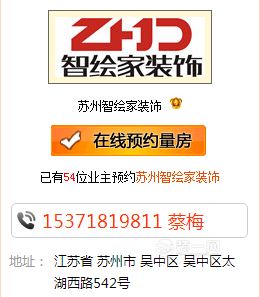 ZHD
智绘家装饰

苏州智绘家装饰

在线预约量房

已有54位业主预约苏州智绘家装饰

15371819811 蔡梅

地址： 江苏省 苏州市 吴中区 吴中区太湖西路542号